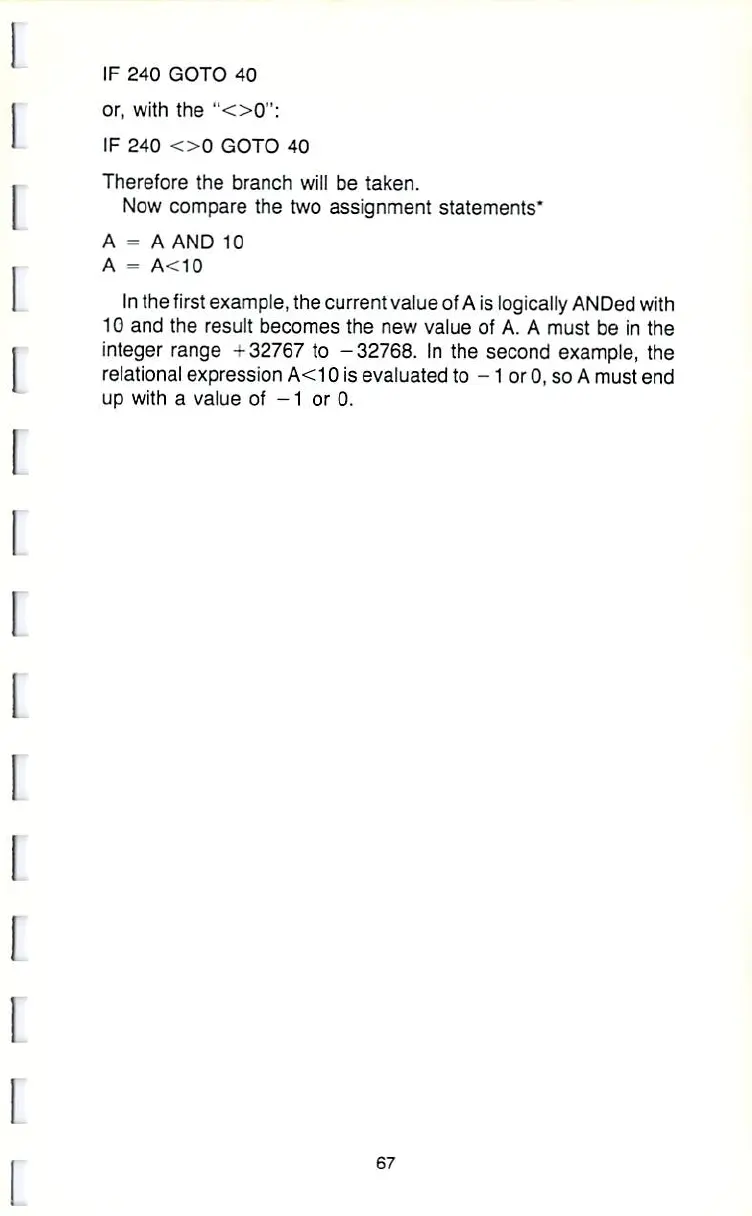 IF 240 GOTO 40

or, with the "<>0":

IF 240 <>0 GOTO 40

Therefore the branch will be taken.
Now compare the two assignment statements*

A = A AND 10
A = A<10

In the first example, the current value of A is logically ANDed with 10 and the result becomes the new value of A. A must be in the integer range +32767 to −32768. In the second example, the relational expression A<10 is evaluated to −1 or 0, so A must end up with a value of −1 or 0.

67